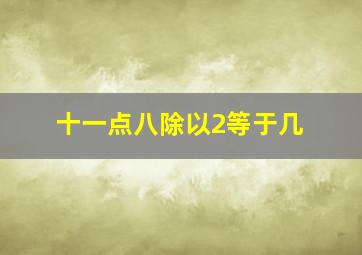 十一点八除以2等于几